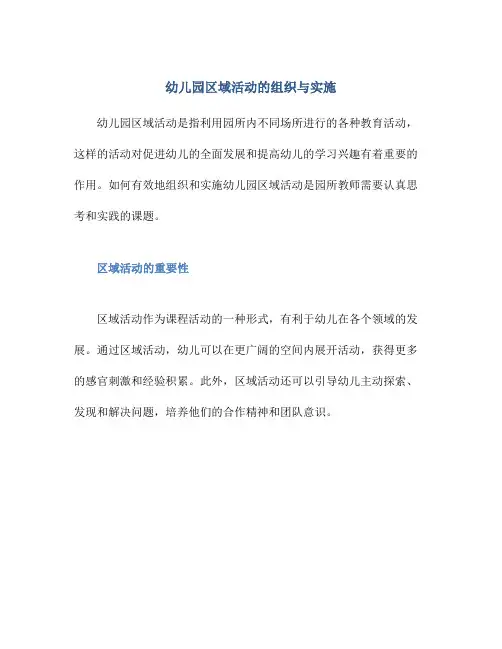 幼儿园区域活动的组织与实施

幼儿园区域活动是指利用园所内不同场所进行的各种教育活动，这样的活动对促进幼儿的全面发展和提高幼儿的学习兴趣有着重要的作用。如何有效地组织和实施幼儿园区域活动是园所教师需要认真思考和实践的课题。

区域活动的重要性

区域活动作为课程活动的一种形式，有利于幼儿在各个领域的发展。通过区域活动，幼儿可以在更广阔的空间内展开活动，获得更多的感官刺激和经验积累。此外，区域活动还可以引导幼儿主动探索、发现和解决问题，培养他们的合作精神和团队意识。